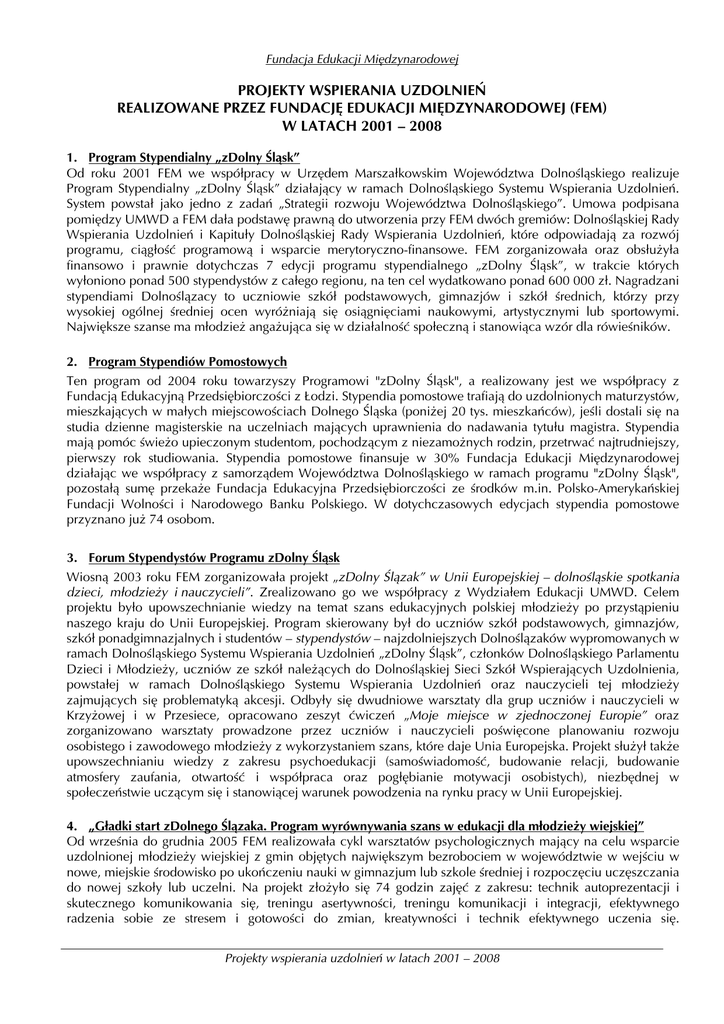 Fundacja Edukacji Międzynarodowej

PROJEKTY WSPIERANIA UZDOLNIEŃ
REALIZOWANE PRZEZ FUNDACJĘ EDUKACJI MIĘDZYNARODOWEJ (FEM)
W LATACH 2001 – 2008

1. Program Stypendialny „zDolny Śląsk"
Od roku 2001 FEM we współpracy w Urzędem Marszałkowskim Województwa Dolnośląskiego realizuje Program Stypendialny „zDolny Śląsk" działający w ramach Dolnośląskiego Systemu Wspierania Uzdolnień. System powstał jako jedno z zadań „Strategii rozwoju Województwa Dolnośląskiego". Umowa podpisana pomiędzy UMWD a FEM dała podstawę prawną do utworzenia przy FEM dwóch gremiów: Dolnośląskiej Rady Wspierania Uzdolnień i Kapituły Dolnośląskiej Rady Wspierania Uzdolnień, które odpowiadają za rozwój programu, ciągłość programową i wsparcie merytoryczno-finansowe. FEM zorganizowała oraz obsłużyła finansowo i prawnie dotychczas 7 edycji programu stypendialnego „zDolny Śląsk", w trakcie których wyłoniono ponad 500 stypendystów z całego regionu, na ten cel wydatkowano ponad 600 000 zł. Nagradzani stypendiami Dolnoślązacy to uczniowie szkół podstawowych, gimnazjów i szkół średnich, którzy przy wysokiej ogólnej średniej ocen wyróżniają się osiągnięciami naukowymi, artystycznymi lub sportowymi. Największe szanse ma młodzież angażująca się w działalność społeczną i stanowiąca wzór dla rówieśników.

2. Program Stypendiów Pomostowych
Ten program od 2004 roku towarzyszy Programowi "zDolny Śląsk", a realizowany jest we współpracy z Fundacją Edukacyjną Przedsiębiorczości z Łodzi. Stypendia pomostowe trafiają do uzdolnionych maturzystów, mieszkających w małych miejscowościach Dolnego Śląska (poniżej 20 tys. mieszkańców), jeśli dostali się na studia dzienne magisterskie na uczelniach mających uprawnienia do nadawania tytułu magistra. Stypendia mają pomóc świeżo upieczonym studentom, pochodzącym z niezamożnych rodzin, przetrwać najtrudniejszy, pierwszy rok studiowania. Stypendia pomostowe finansuje w 30% Fundacja Edukacji Międzynarodowej działając we współpracy z samorządem Województwa Dolnośląskiego w ramach programu "zDolny Śląsk", pozostałą sumę przekaże Fundacja Edukacyjna Przedsiębiorczości ze środków m.in. Polsko-Amerykańskiej Fundacji Wolności i Narodowego Banku Polskiego. W dotychczasowych edycjach stypendia pomostowe przyznano już 74 osobom.

3. Forum Stypendystów Programu zDolny Śląsk
Wiosną 2003 roku FEM zorganizowała projekt „zDolny Ślązak" w Unii Europejskiej – dolnośląskie spotkania dzieci, młodzieży i nauczycieli". Zrealizowano go we współpracy z Wydziałem Edukacji UMWD. Celem projektu było upowszechnianie wiedzy na temat szans edukacyjnych polskiej młodzieży po przystąpieniu naszego kraju do Unii Europejskiej. Program skierowany był do uczniów szkół podstawowych, gimnazjów, szkół ponadgimnazjalnych i studentów – stypendystów – najzdolniejszych Dolnoślązaków wypromowanych w ramach Dolnośląskiego Systemu Wspierania Uzdolnień „zDolny Śląsk", członków Dolnośląskiego Parlamentu Dzieci i Młodzieży, uczniów ze szkół należących do Dolnośląskiej Sieci Szkół Wspierających Uzdolnienia, powstałej w ramach Dolnośląskiego Systemu Wspierania Uzdolnień oraz nauczycieli tej młodzieży zajmujących się problematyką akcesji. Odbyły się dwudniowe warsztaty dla grup uczniów i nauczycieli w Krzyżowej i w Przesiece, opracowano zeszyt ćwiczeń „Moje miejsce w zjednoczonej Europie" oraz zorganizowano warsztaty prowadzone przez uczniów i nauczycieli poświęcone planowaniu rozwoju osobistego i zawodowego młodzieży z wykorzystaniem szans, które daje Unia Europejska. Projekt służył także upowszechnianiu wiedzy z zakresu psychoedukacji (samoświadomość, budowanie relacji, budowanie atmosfery zaufania, otwartość i współpraca oraz pogłębianie motywacji osobistych), niezbędnej w społeczeństwie uczącym się i stanowiącej warunek powodzenia na rynku pracy w Unii Europejskiej.

4. „Gładki start zDolnego Ślązaka. Program wyrównywania szans w edukacji dla młodzieży wiejskiej"
Od września do grudnia 2005 FEM realizowała cykl warsztatów psychologicznych mający na celu wsparcie uzdolnionej młodzieży wiejskiej z gmin objętych największym bezrobociem w województwie w wejściu w nowe, miejskie środowisko po ukończeniu nauki w gimnazjum lub szkole średniej i rozpoczęciu uczęszczania do nowej szkoły lub uczelni. Na projekt złożyło się 74 godzin zajęć z zakresu: technik autoprezentacji i skutecznego komunikowania się, treningu asertywności, treningu komunikacji i integracji, efektywnego radzenia sobie ze stresem i gotowości do zmian, kreatywności i technik efektywnego uczenia się.

Projekty wspierania uzdolnień w latach 2001 – 2008